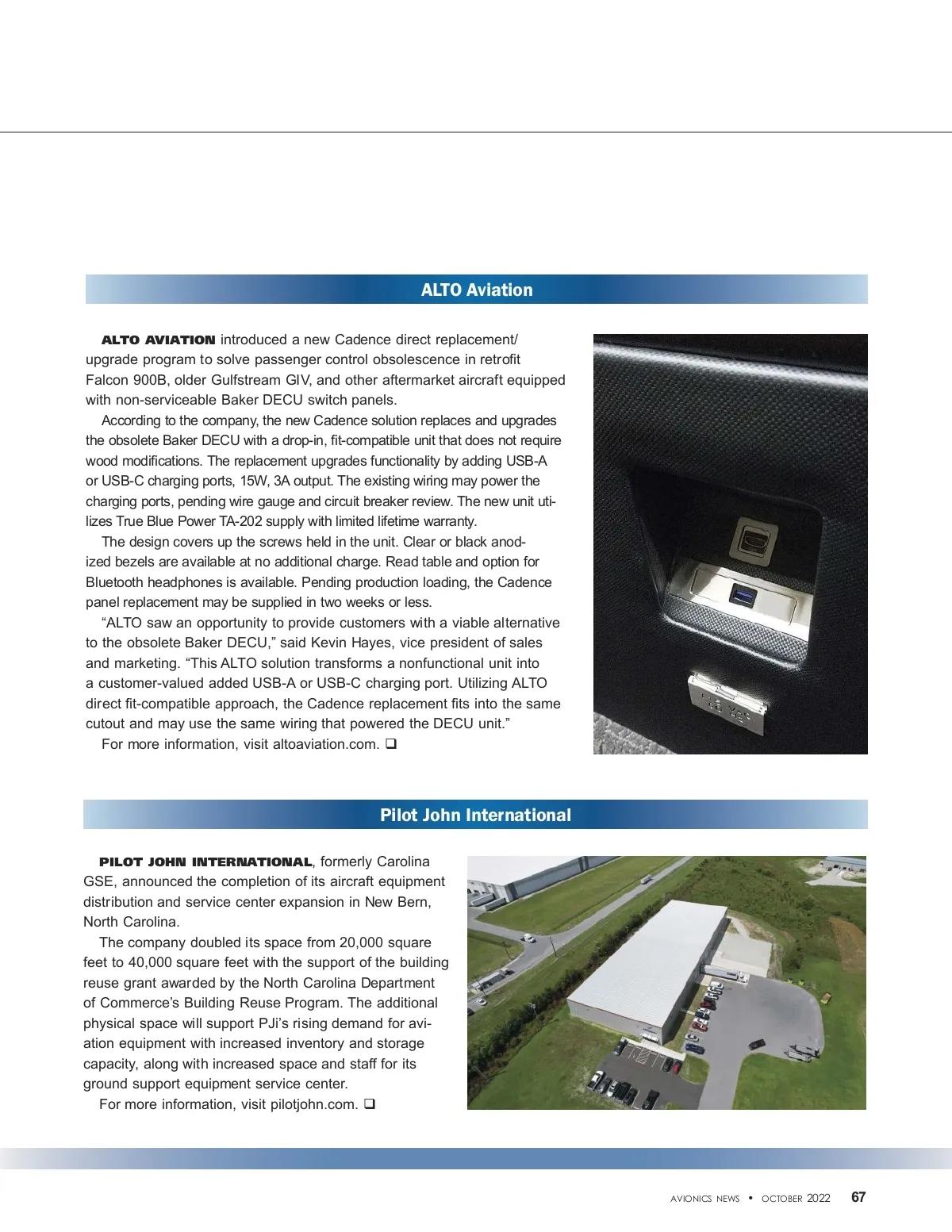 ALTO Aviation

ALTO AVIATION introduced a new Cadence direct replacement/upgrade program to solve passenger control obsolescence in retrofit Falcon 900B, older Gulfstream GIV, and other aftermarket aircraft equipped with non-serviceable Baker DECU switch panels.

According to the company, the new Cadence solution replaces and upgrades the obsolete Baker DECU with a drop-in, fit-compatible unit that does not require wood modifications. The replacement upgrades functionality by adding USB-A or USB-C charging ports, 15W, 3A output. The existing wiring may power the charging ports, pending wire gauge and circuit breaker review. The new unit utilizes True Blue Power TA-202 supply with limited lifetime warranty.

The design covers up the screws held in the unit. Clear or black anodized bezels are available at no additional charge. Read table and option for Bluetooth headphones is available. Pending production loading, the Cadence panel replacement may be supplied in two weeks or less.

“ALTO saw an opportunity to provide customers with a viable alternative to the obsolete Baker DECU,” said Kevin Hayes, vice president of sales and marketing. “This ALTO solution transforms a nonfunctional unit into a customer-valued added USB-A or USB-C charging port. Utilizing ALTO direct fit-compatible approach, the Cadence replacement fits into the same cutout and may use the same wiring that powered the DECU unit.”

For more information, visit altoaviation.com. ❑

Pilot John International

PILOT JOHN INTERNATIONAL, formerly Carolina GSE, announced the completion of its aircraft equipment distribution and service center expansion in New Bern, North Carolina.

The company doubled its space from 20,000 square feet to 40,000 square feet with the support of the building reuse grant awarded by the North Carolina Department of Commerce’s Building Reuse Program. The additional physical space will support PJi’s rising demand for aviation equipment with increased inventory and storage capacity, along with increased space and staff for its ground support equipment service center.

For more information, visit pilotjohn.com. ❑

AVIONICS NEWS • OCTOBER 2022 67